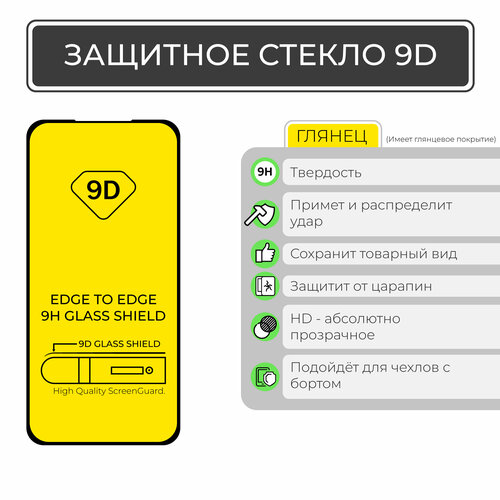 ЗАЩИТНОЕ СТЕКЛО 9D

9D

EDGE TO EDGE
9H GLASS SHIELD

9D GLASS SHIELD

High Quality ScreenGuard.

ГЛЯНЕЦ (Имеет глянцевое покрытие)

9H Твердость

Примет и распределит удар

Сохранит товарный вид

Защитит от царапин

HD - абсолютно прозрачное

Подойдёт для чехлов с бортом